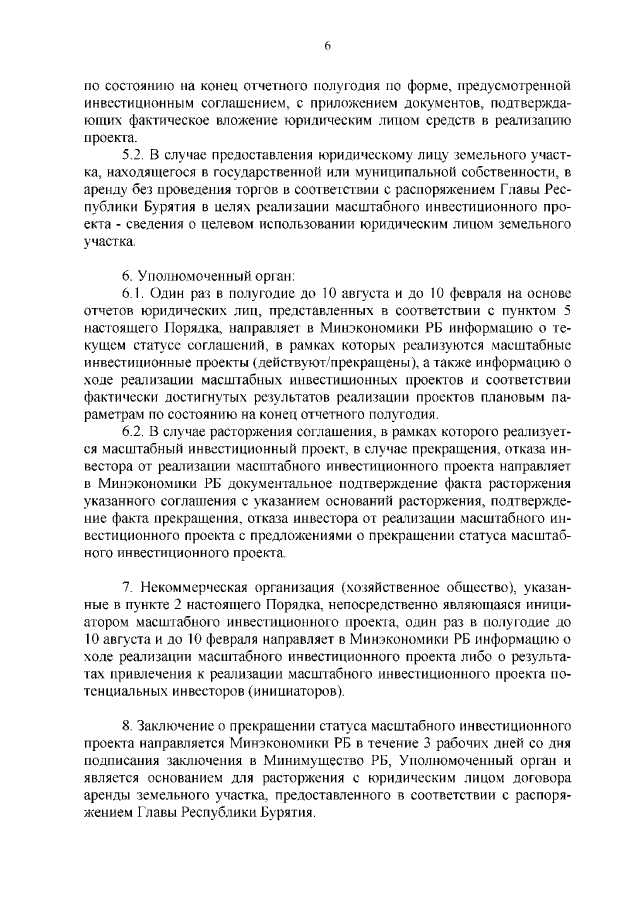 6

по состоянию на конец отчетного полугодия по форме, предусмотренной инвестиционным соглашением, с приложением документов, подтверждающих фактическое вложение юридическим лицом средств в реализацию проекта.

5.2. В случае предоставления юридическому лицу земельного участка, находящегося в государственной или муниципальной собственности, в аренду без проведения торгов в соответствии с распоряжением Главы Республики Бурятия в целях реализации масштабного инвестиционного проекта - сведения о целевом использовании юридическим лицом земельного участка.

6. Уполномоченный орган:

6.1. Один раз в полугодие до 10 августа и до 10 февраля на основе отчетов юридических лиц, представленных в соответствии с пунктом 5 настоящего Порядка, направляет в Минэкономики РБ информацию о текущем статусе соглашений, в рамках которых реализуются масштабные инвестиционные проекты (действуют/прекращены), а также информацию о ходе реализации масштабных инвестиционных проектов и соответствии фактически достигнутых результатов реализации проектов плановым параметрам по состоянию на конец отчетного полугодия.

6.2. В случае расторжения соглашения, в рамках которого реализуется масштабный инвестиционный проект, в случае прекращения, отказа инвестора от реализации масштабного инвестиционного проекта направляет в Минэкономики РБ документальное подтверждение факта расторжения указанного соглашения с указанием оснований расторжения, подтверждение факта прекращения, отказа инвестора от реализации масштабного инвестиционного проекта с предложениями о прекращении статуса масштабного инвестиционного проекта.

7. Некоммерческая организация (хозяйственное общество), указанные в пункте 2 настоящего Порядка, непосредственно являющаяся инициатором масштабного инвестиционного проекта, один раз в полугодие до 10 августа и до 10 февраля направляет в Минэкономики РБ информацию о ходе реализации масштабного инвестиционного проекта либо о результатах привлечения к реализации масштабного инвестиционного проекта потенциальных инвесторов (инициаторов).

8. Заключение о прекращении статуса масштабного инвестиционного проекта направляется Минэкономики РБ в течение 3 рабочих дней со дня подписания заключения в Минимущество РБ, Уполномоченный орган и является основанием для расторжения с юридическим лицом договора аренды земельного участка, предоставленного в соответствии с распоряжением Главы Республики Бурятия.